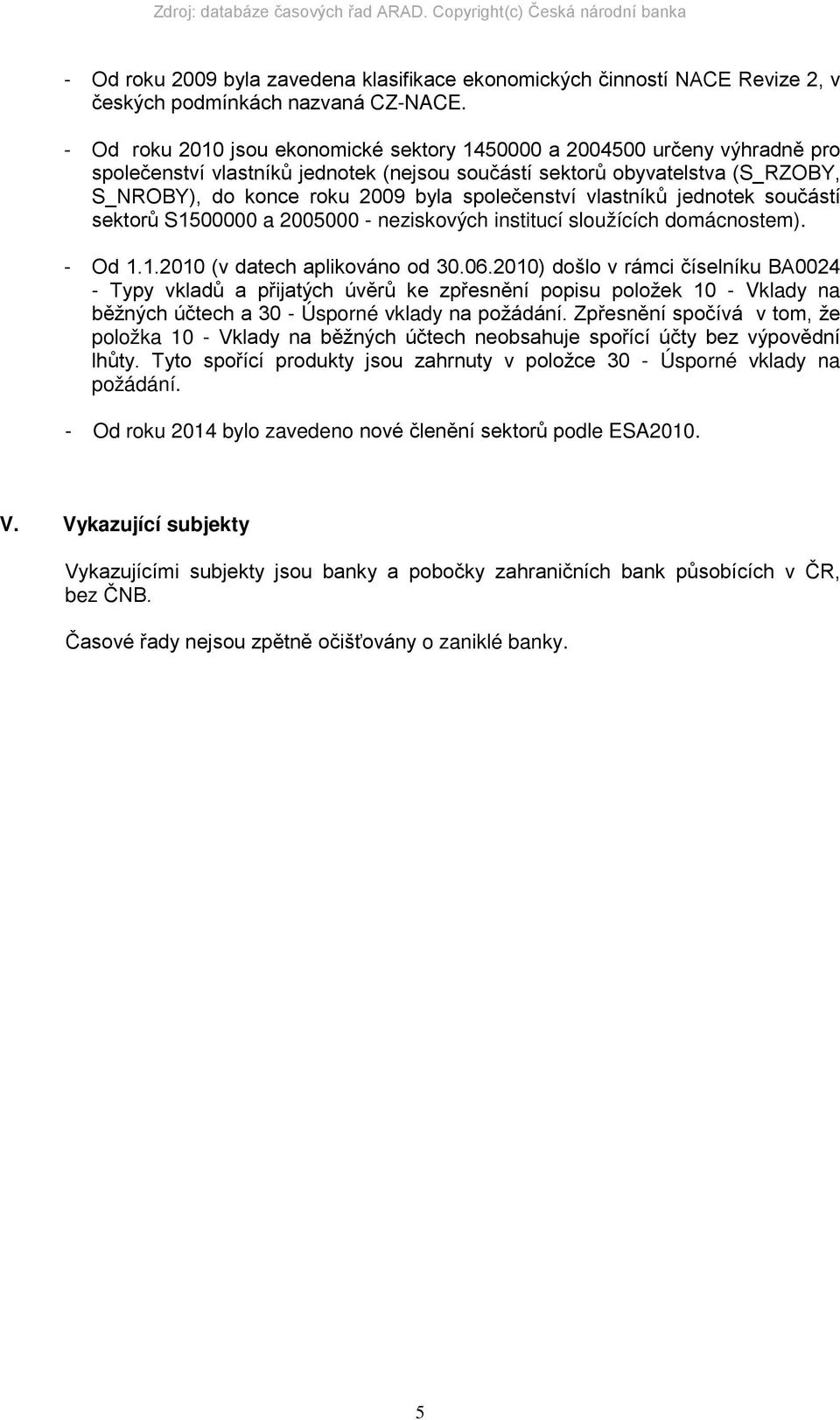 Zdroj: databáze časových řad ARAD. Copyright(c) Česká národní banka

- Od roku 2009 byla zavedena klasifikace ekonomických činností NACE Revize 2, v českých podmínkách nazvaná CZ-NACE.

- Od roku 2010 jsou ekonomické sektory 1450000 a 2004500 určeny výhradně pro společenství vlastníků jednotek (nejsou součástí sektorů obyvatelstva (S_RZOBY, S_NROBY), do konce roku 2009 byla společenství vlastníků jednotek součástí sektorů S1500000 a 2005000 - neziskových institucí sloužících domácnostem).

- Od 1.1.2010 (v datech aplikováno od 30.06.2010) došlo v rámci číselníku BA0024 - Typy vkladů a přijatých úvěrů ke zpřesnění popisu položek 10 - Vklady na běžných účtech a 30 - Úsporné vklady na požádání. Zpřesnění spočívá v tom, že položka 10 - Vklady na běžných účtech neobsahuje spořící účty bez výpovědní lhůty. Tyto spořící produkty jsou zahrnuty v položce 30 - Úsporné vklady na požádání.

- Od roku 2014 bylo zavedeno nové členění sektorů podle ESA2010.

V. Vykazující subjekty

Vykazujícími subjekty jsou banky a pobočky zahraničních bank působících v ČR, bez ČNB.

Časové řady nejsou zpětně očišťovány o zaniklé banky.

5